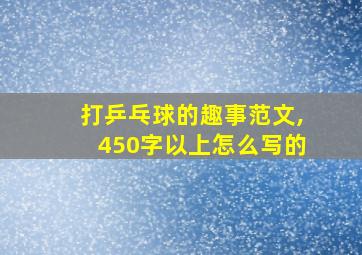 打乒乓球的趣事范文，450字以上怎么写的